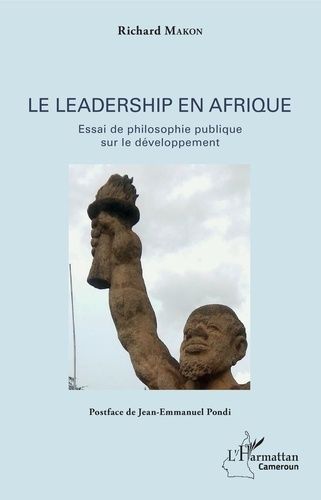 Richard MAKON

LE LEADERSHIP EN AFRIQUE

Essai de philosophie publique sur le développement

Postface de Jean-Emmanuel Pondi

L'Harmattan
Cameroun